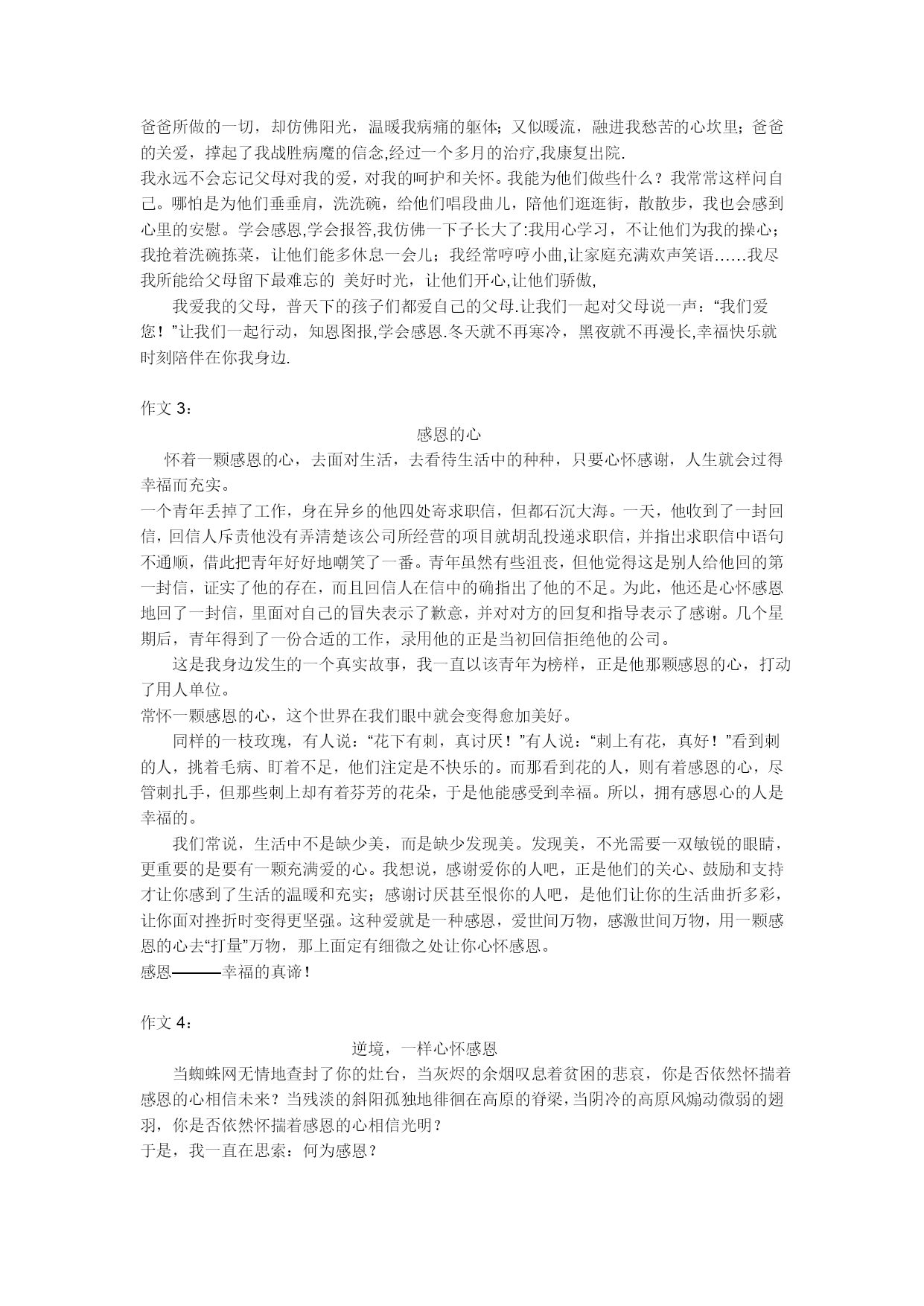 爸爸所做的一切，却仿佛阳光，温暖我病痛的躯体；又似暖流，融进我愁苦的心坎里；爸爸的关爱，撑起了我战胜病魔的信念,经过一个多月的治疗,我康复出院.

我永远不会忘记父母对我的爱，对我的呵护和关怀。我能为他们做些什么？我常常这样问自己。哪怕是为他们垂垂肩，洗洗碗，给他们唱段曲儿，陪他们逛逛街，散散步，我也会感到心里的安慰。学会感恩,学会报答,我仿佛一下子长大了:我用心学习，不让他们为我的操心；我抢着洗碗拣菜，让他们能多休息一会儿；我经常哼哼小曲,让家庭充满欢声笑语……我尽我所能给父母留下最难忘的 美好时光，让他们开心,让他们骄傲,

我爱我的父母，普天下的孩子们都爱自己的父母.让我们一起对父母说一声：“我们爱您！”让我们一起行动，知恩图报,学会感恩.冬天就不再寒冷，黑夜就不再漫长,幸福快乐就时刻陪伴在你我身边.

作文 3：

感恩的心

怀着一颗感恩的心，去面对生活，去看待生活中的种种，只要心怀感谢，人生就会过得幸福而充实。

一个青年丢掉了工作，身在异乡的他四处寄求职信，但都石沉大海。一天，他收到了一封回信，回信人斥责他没有弄清楚该公司所经营的项目就胡乱投递求职信，并指出求职信中语句不通顺，借此把青年好好地嘲笑了一番。青年虽然有些沮丧，但他觉得这是别人给他回的第一封信，证实了他的存在，而且回信人在信中的确指出了他的不足。为此，他还是心怀感恩地回了一封信，里面对自己的冒失表示了歉意，并对对方的回复和指导表示了感谢。几个星期后，青年得到了一份合适的工作，录用他的正是当初回信拒绝他的公司。

这是我身边发生的一个真实故事，我一直以该青年为榜样，正是他那颗感恩的心，打动了用人单位。

常怀一颗感恩的心，这个世界在我们眼中就会变得愈加美好。

同样的一枝玫瑰，有人说：“花下有刺，真讨厌！”有人说：“刺上有花，真好！”看到刺的人，挑着毛病、盯着不足，他们注定是不快乐的。而那看到花的人，则有着感恩的心，尽管刺扎手，但那些刺上却有着芬芳的花朵，于是他能感受到幸福。所以，拥有感恩心的人是幸福的。

我们常说，生活中不是缺少美，而是缺少发现美。发现美，不光需要一双敏锐的眼睛，更重要的是要有一颗充满爱的心。我想说，感谢爱你的人吧，正是他们的关心、鼓励和支持才让你感到了生活的温暖和充实；感谢讨厌甚至恨你的人吧，是他们让你的生活曲折多彩，让你面对挫折时变得更坚强。这种爱就是一种感恩，爱世间万物，感激世间万物，用一颗感恩的心去“打量”万物，那上面定有细微之处让你心怀感恩。

感恩———幸福的真谛！

作文 4：

逆境，一样心怀感恩

当蜘蛛网无情地查封了你的灶台，当灰烬的余烟叹息着贫困的悲哀，你是否依然怀揣着感恩的心相信未来？当残淡的斜阳孤独地徘徊在高原的脊梁，当阴冷的高原风煽动微弱的翅羽，你是否依然怀揣着感恩的心相信光明？

于是，我一直在思索：何为感恩？